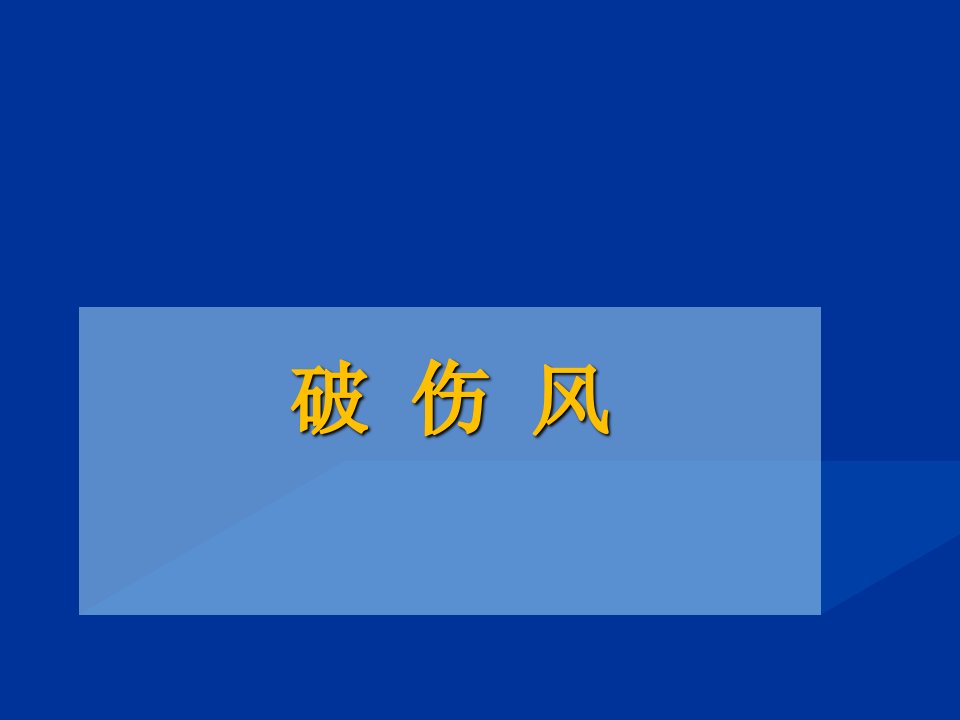 破 伤 风